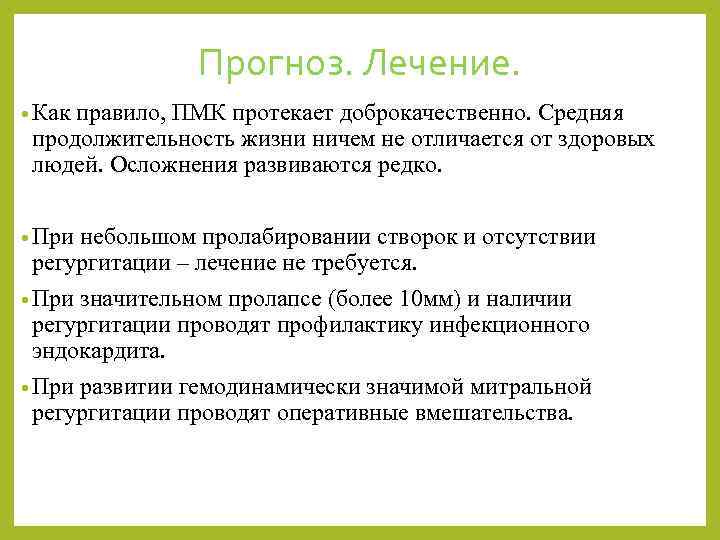 Прогноз. Лечение.

• Как правило, ПМК протекает доброкачественно. Средняя продолжительность жизни ничем не отличается от здоровых людей. Осложнения развиваются редко.

• При небольшом пролабировании створок и отсутствии регургитации – лечение не требуется.

• При значительном пролапсе (более 10мм) и наличии регургитации проводят профилактику инфекционного эндокардита.

• При развитии гемодинамически значимой митральной регургитации проводят оперативные вмешательства.